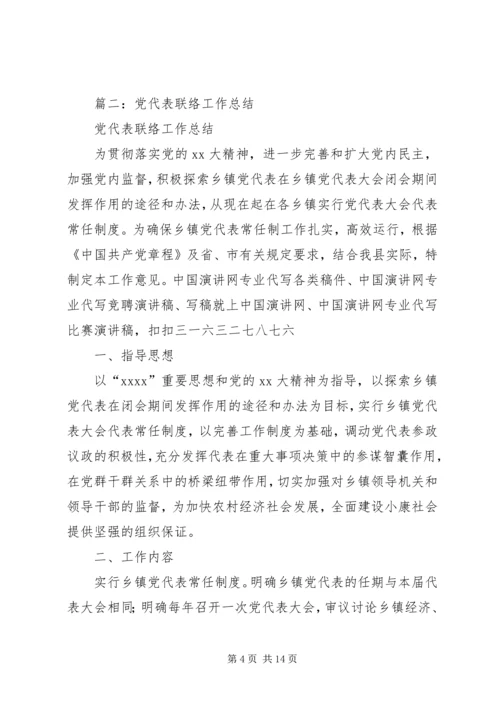 篇二：党代表联络工作总结

党代表联络工作总结

为贯彻落实党的 xx 大精神，进一步完善和扩大党内民主，加强党内监督，积极探索乡镇党代表在乡镇党代表大会闭会期间发挥作用的途径和办法，从现在起在各乡镇实行党代表大会代表常任制度。为确保乡镇党代表常任制工作扎实，高效运行，根据《中国共产党章程》及省、市有关规定要求，结合我县实际，特制定本工作意见。中国演讲网专业代写各类稿件、中国演讲网专业代写竞聘演讲稿、写稿就上中国演讲网、中国演讲网专业代写比赛演讲稿，扣扣三一六三二七八七六

一、指导思想

以“xxxx”重要思想和党的 xx 大精神为指导，以探索乡镇党代表在闭会期间发挥作用的途径和办法为目标，实行乡镇党代表大会代表常任制度，以完善工作制度为基础，调动党代表参政议政的积极性，充分发挥代表在重大事项决策中的参谋智囊作用，在党群干群关系中的桥梁纽带作用，切实加强对乡镇领导机关和领导干部的监督，为加快农村经济社会发展，全面建设小康社会提供坚强的组织保证。

二、工作内容

实行乡镇党代表常任制度。明确乡镇党代表的任期与本届代表大会相同；明确每年召开一次党代表大会，审议讨论乡镇经济、

第 4 页 共 14 页